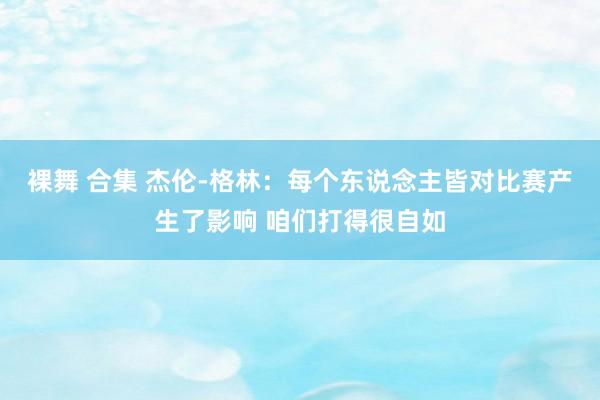 裸舞 合集 杰伦-格林：每个东说念主皆对比赛产生了影响 咱们打得很自如